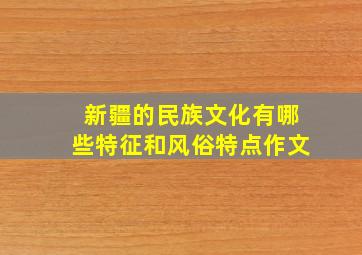 新疆的民族文化有哪些特征和风俗特点作文